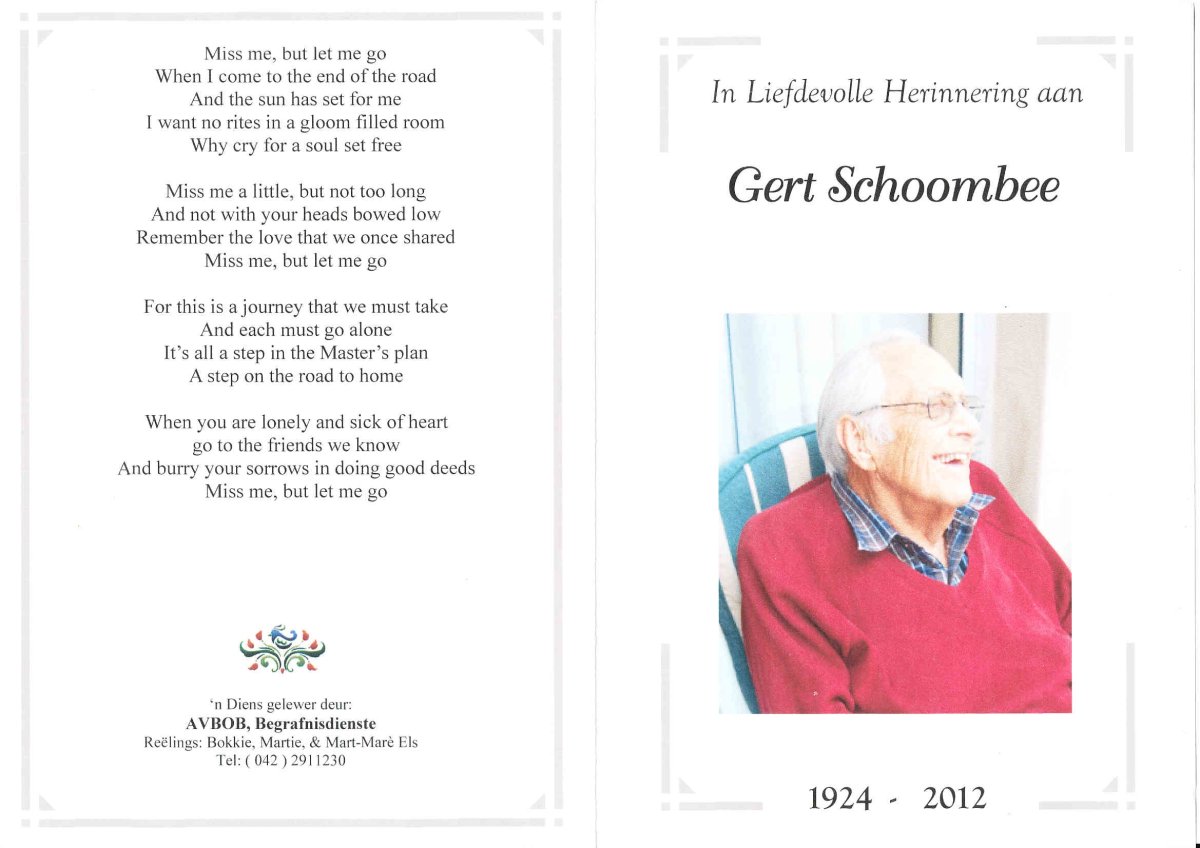 Miss me, but let me go
When I come to the end of the road
And the sun has set for me
I want no rites in a gloom filled room
Why cry for a soul set free

Miss me a little, but not too long
And not with your heads bowed low
Remember the love that we once shared
Miss me, but let me go

For this is a journey that we must take
And each must go alone
It's all a step in the Master's plan
A step on the road to home

When you are lonely and sick of heart
go to the friends we know
And burry your sorrows in doing good deeds
Miss me, but let me go

'n Diens gelewer deur:
AVBOB, Begrafnisdienste
Reëlings: Bokkie, Martie, & Mart-Marè Els
Tel: ( 042 ) 2911230

In Liefdevolle Herinnering aan

Gert Schoombee

1924 - 2012